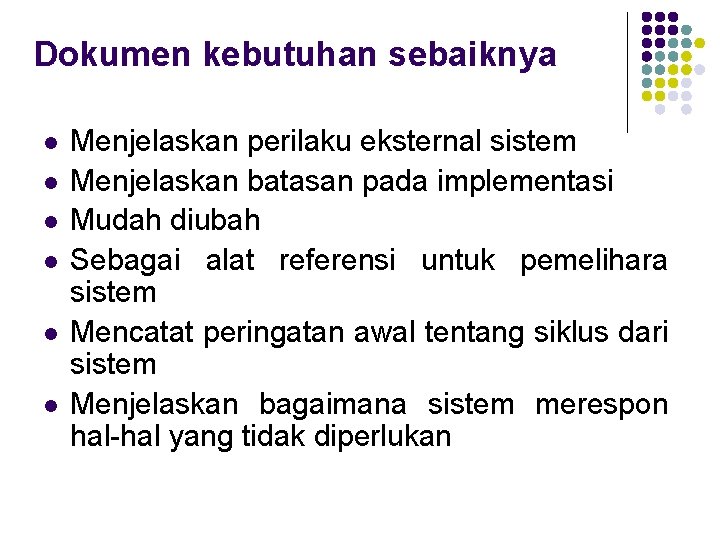 Dokumen kebutuhan sebaiknya

• Menjelaskan perilaku eksternal sistem
• Menjelaskan batasan pada implementasi
• Mudah diubah
• Sebagai alat referensi untuk pemelihara sistem
• Mencatat peringatan awal tentang siklus dari sistem
• Menjelaskan bagaimana sistem merespon hal-hal yang tidak diperlukan